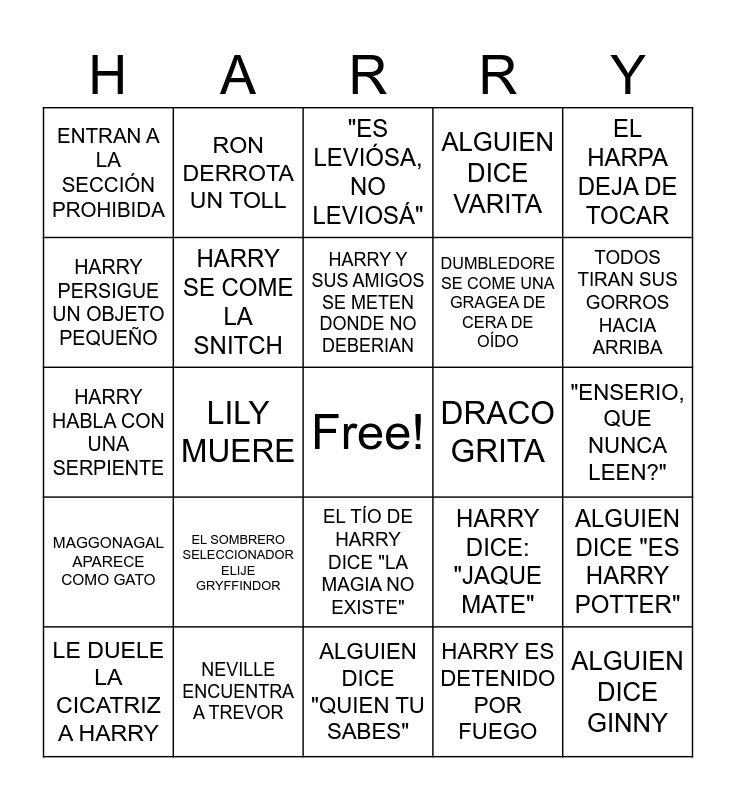 | H | A | R | R | Y |
|---|---|---|---|---|
| ENTRAN A LA SECCIÓN PROHIBIDA | RON DERROTA UN TOLL | "ES LEVIÓSA, NO LEVIOSÁ" | ALGUIEN DICE VARITA | EL HARPA DEJA DE TOCAR |
| HARRY PERSIGUE UN OBJETO PEQUEÑO | HARRY SE COME LA SNITCH | HARRY Y SUS AMIGOS SE METEN DONDE NO DEBERIAN | DUMBLEDORE SE COME UNA GRAGEA DE CERA DE OÍDO | TODOS TIRAN SUS GORROS HACIA ARRIBA |
| HARRY HABLA CON UNA SERPIENTE | LILY MUERE | Free! | DRACO GRITA | "ENSERIO, QUE NUNCA LEEN?" |
| MAGGONAGAL APARECE COMO GATO | EL SOMBRERO SELECCIONADOR ELIJE GRYFFINDOR | EL TÍO DE HARRY DICE "LA MAGIA NO EXISTE" | HARRY DICE: "JAQUE MATE" | ALGUIEN DICE "ES HARRY POTTER" |
| LE DUELE LA CICATRIZ A HARRY | NEVILLE ENCUENTRA A TREVOR | ALGUIEN DICE "QUIEN TU SABES" | HARRY ES DETENIDO POR FUEGO | ALGUIEN DICE GINNY |